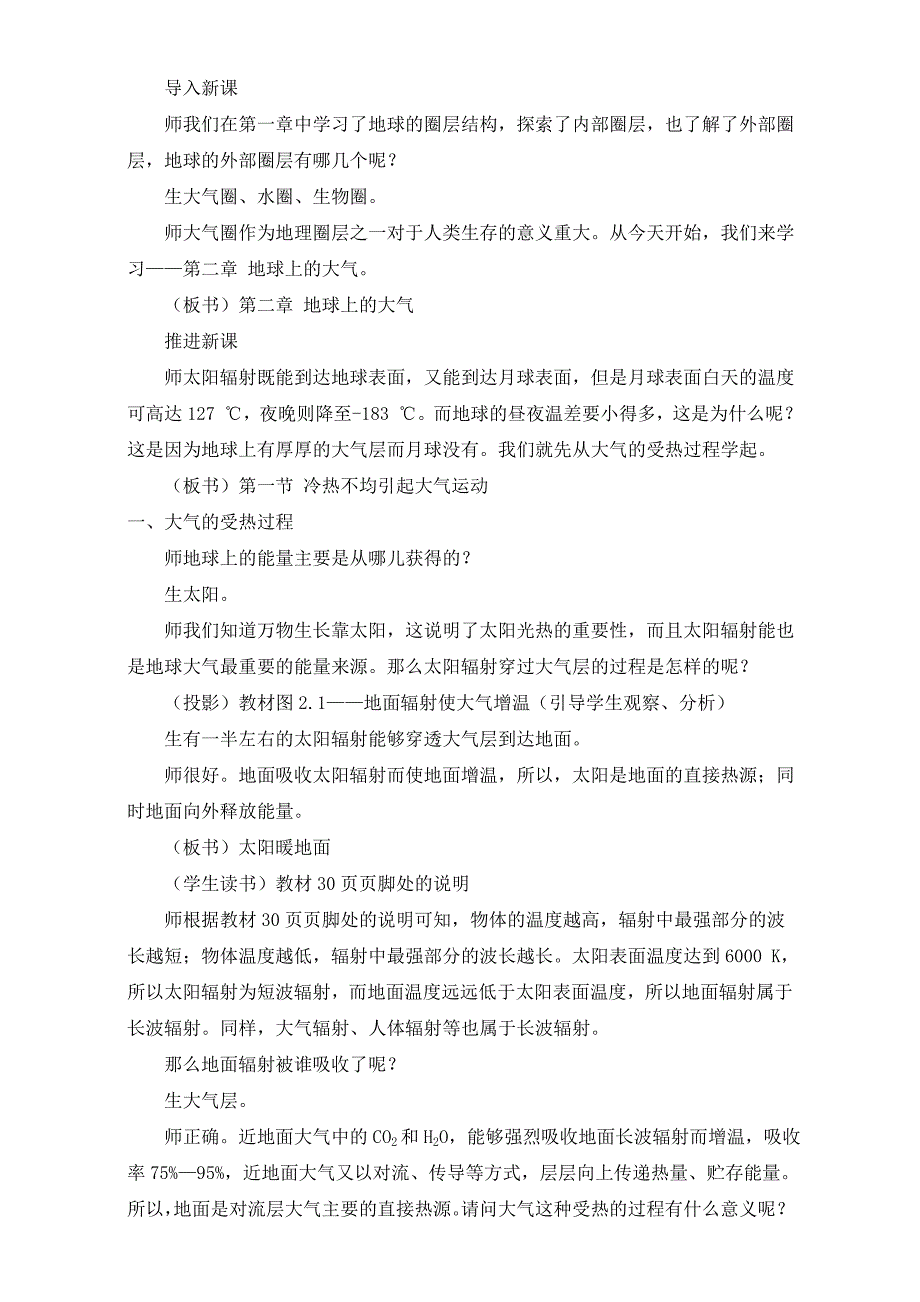 导入新课

师我们在第一章中学习了地球的圈层结构，探索了内部圈层，也了解了外部圈层，地球的外部圈层有哪几个呢？

生大气圈、水圈、生物圈。

师大气圈作为地理圈层之一对于人类生存的意义重大。从今天开始，我们来学习——第二章 地球上的大气。

（板书）第二章 地球上的大气

推进新课

师太阳辐射既能到达地球表面，又能到达月球表面，但是月球表面白天的温度可高达 127 ℃，夜晚则降至-183 ℃。而地球的昼夜温差要小得多，这是为什么呢？这是因为地球上有厚厚的大气层而月球没有。我们就先从大气的受热过程学起。

（板书）第一节 冷热不均引起大气运动

一、大气的受热过程

师地球上的能量主要是从哪儿获得的？

生太阳。

师我们知道万物生长靠太阳，这说明了太阳光热的重要性，而且太阳辐射能也是地球大气最重要的能量来源。那么太阳辐射穿过大气层的过程是怎样的呢？

（投影）教材图 2.1——地面辐射使大气增温（引导学生观察、分析）

生有一半左右的太阳辐射能够穿透大气层到达地面。

师很好。地面吸收太阳辐射而使地面增温，所以，太阳是地面的直接热源；同时地面向外释放能量。

（板书）太阳暖地面

（学生读书）教材 30 页页脚处的说明

师根据教材 30 页页脚处的说明可知，物体的温度越高，辐射中最强部分的波长越短；物体温度越低，辐射中最强部分的波长越长。太阳表面温度达到 6000 K，所以太阳辐射为短波辐射，而地面温度远远低于太阳表面温度，所以地面辐射属于长波辐射。同样，大气辐射、人体辐射等也属于长波辐射。

那么地面辐射被谁吸收了呢？

生大气层。

师正确。近地面大气中的 $CO_2$ 和 $H_2O$，能够强烈吸收地面长波辐射而增温，吸收率 75%—95%，近地面大气又以对流、传导等方式，层层向上传递热量、贮存能量。所以，地面是对流层大气主要的直接热源。请问大气这种受热的过程有什么意义呢？